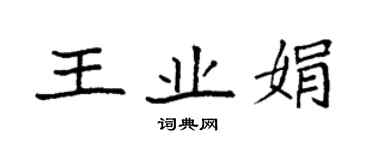 王业娟

词典网